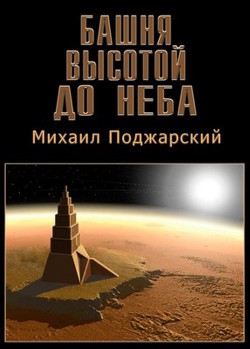 БАШНЯ
ВЫСОТОЙ
ДО НЕБА

Михаил Поджарский